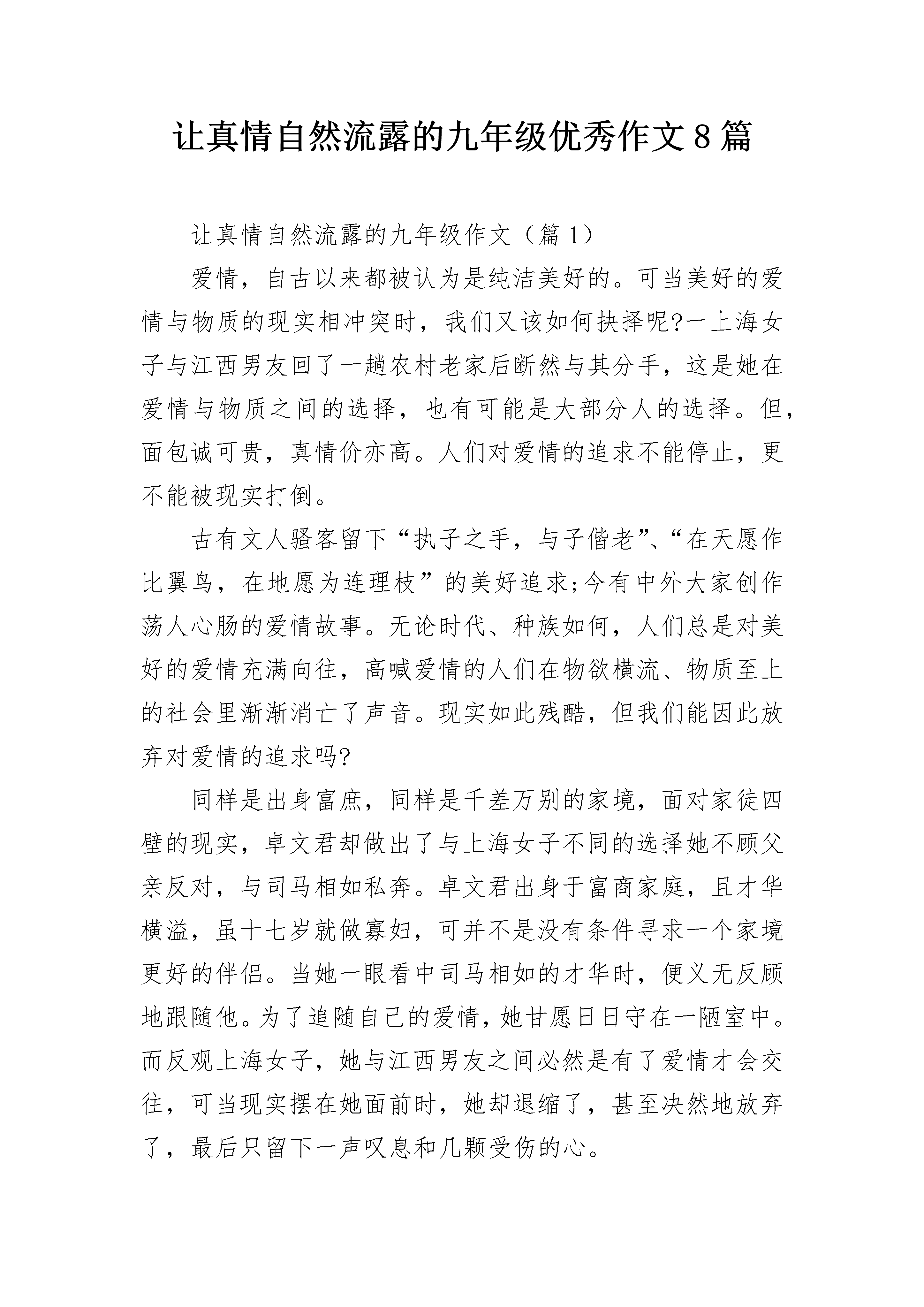 让真情自然流露的九年级优秀作文8篇

让真情自然流露的九年级作文（篇1）

爱情，自古以来都被认为是纯洁美好的。可当美好的爱情与物质的现实相冲突时，我们又该如何抉择呢?一上海女子与江西男友回了一趟农村老家后断然与其分手，这是她在爱情与物质之间的选择，也有可能是大部分人的选择。但，面包诚可贵，真情价亦高。人们对爱情的追求不能停止，更不能被现实打倒。

古有文人骚客留下“执子之手，与子偕老”、“在天愿作比翼鸟，在地愿为连理枝”的美好追求;今有中外大家创作荡人心肠的爱情故事。无论时代、种族如何，人们总是对美好的爱情充满向往，高喊爱情的人们在物欲横流、物质至上的社会里渐渐消亡了声音。现实如此残酷，但我们能因此放弃对爱情的追求吗?

同样是出身富庶，同样是千差万别的家境，面对家徒四壁的现实，卓文君却做出了与上海女子不同的选择她不顾父亲反对，与司马相如私奔。卓文君出身于富商家庭，且才华横溢，虽十七岁就做寡妇，可并不是没有条件寻求一个家境更好的伴侣。当她一眼看中司马相如的才华时，便义无反顾地跟随他。为了追随自己的爱情，她甘愿日日守在一陋室中。而反观上海女子，她与江西男友之间必然是有了爱情才会交往，可当现实摆在她面前时，她却退缩了，甚至决然地放弃了，最后只留下一声叹息和几颗受伤的心。